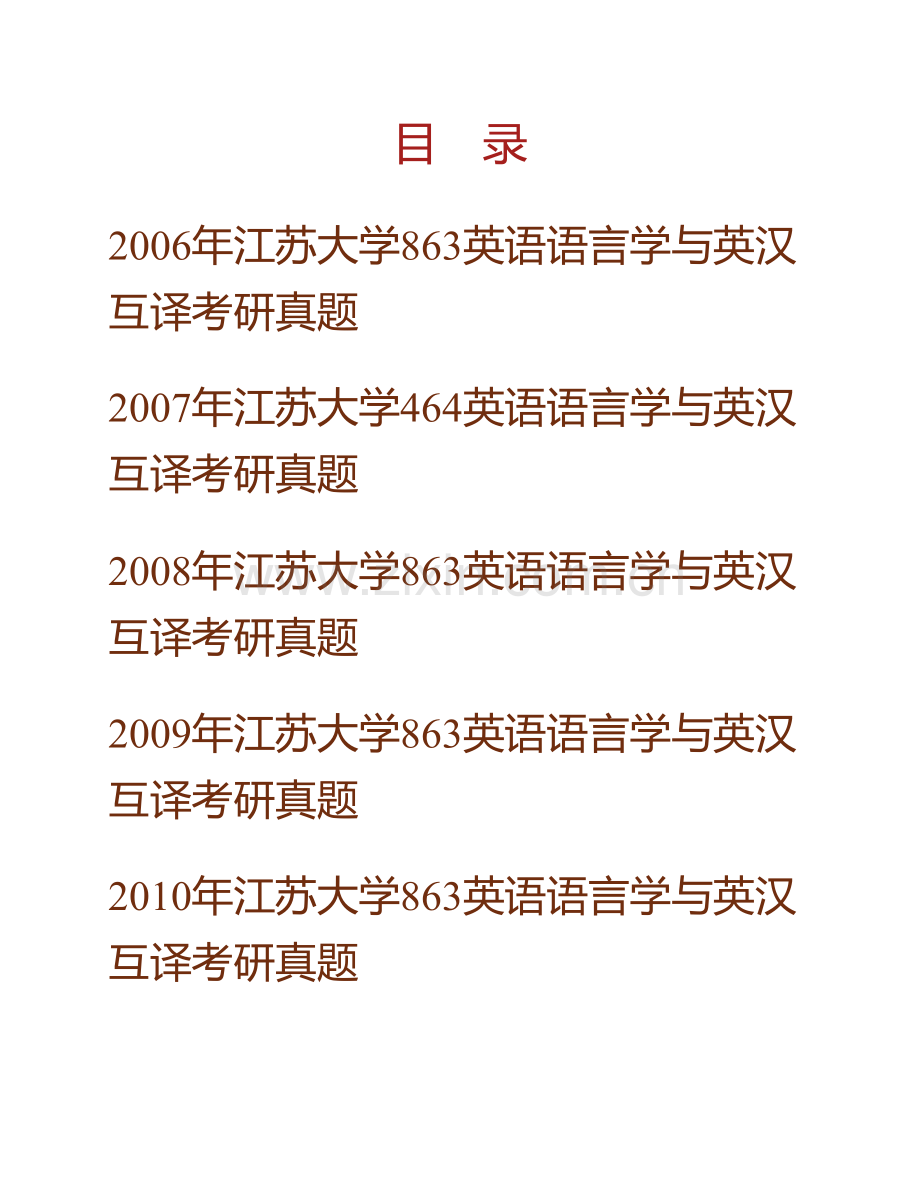 目　录

2006年江苏大学863英语语言学与英汉互译考研真题

2007年江苏大学464英语语言学与英汉互译考研真题

2008年江苏大学863英语语言学与英汉互译考研真题

www.zixin.com.cn

2009年江苏大学863英语语言学与英汉互译考研真题

2010年江苏大学863英语语言学与英汉互译考研真题